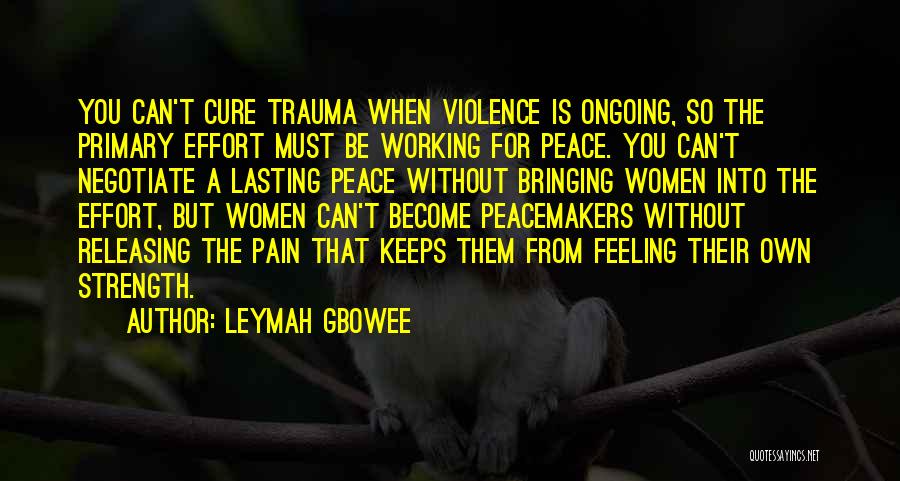 YOU CAN'T CURE TRAUMA WHEN VIOLENCE IS ONGOING, SO THE PRIMARY EFFORT MUST BE WORKING FOR PEACE. YOU CAN'T NEGOTIATE A LASTING PEACE WITHOUT BRINGING WOMEN INTO THE EFFORT, BUT WOMEN CAN'T BECOME PEACEMAKERS WITHOUT RELEASING THE PAIN THAT KEEPS THEM FROM FEELING THEIR OWN STRENGTH.

AUTHOR: LEYMAH GBOWEE

QUOTESSAYINGS.NET